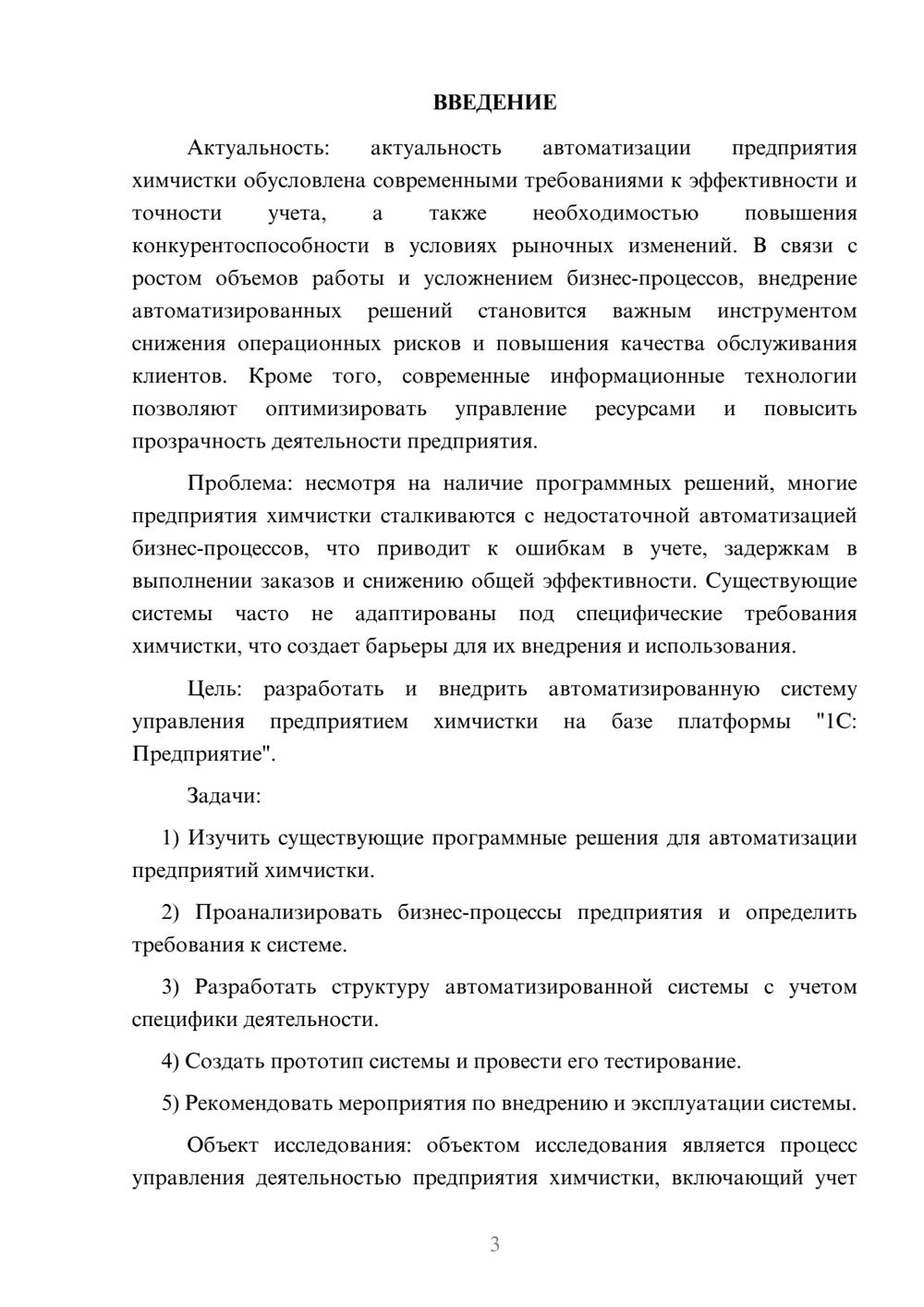 ВВЕДЕНИЕ

Актуальность: актуальность автоматизации предприятия химчистки обусловлена современными требованиями к эффективности и точности учета, а также необходимостью повышения конкурентоспособности в условиях рыночных изменений. В связи с ростом объемов работы и усложнением бизнес-процессов, внедрение автоматизированных решений становится важным инструментом снижения операционных рисков и повышения качества обслуживания клиентов. Кроме того, современные информационные технологии позволяют оптимизировать управление ресурсами и повысить прозрачность деятельности предприятия.

Проблема: несмотря на наличие программных решений, многие предприятия химчистки сталкиваются с недостаточной автоматизацией бизнес-процессов, что приводит к ошибкам в учете, задержкам в выполнении заказов и снижению общей эффективности. Существующие системы часто не адаптированы под специфические требования химчистки, что создает барьеры для их внедрения и использования.

Цель: разработать и внедрить автоматизированную систему управления предприятием химчистки на базе платформы "1С: Предприятие".

Задачи:

1) Изучить существующие программные решения для автоматизации предприятий химчистки.

2) Проанализировать бизнес-процессы предприятия и определить требования к системе.

3) Разработать структуру автоматизированной системы с учетом специфики деятельности.

4) Создать прототип системы и провести его тестирование.

5) Рекомендовать мероприятия по внедрению и эксплуатации системы.

Объект исследования: объектом исследования является процесс управления деятельностью предприятия химчистки, включающий учет

3